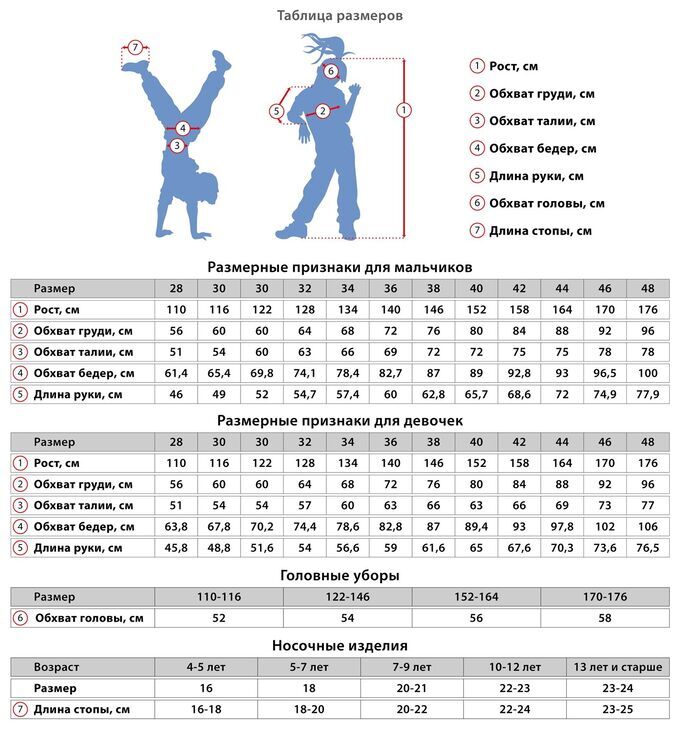 Таблица размеров

7

4

3

6

5

2

1

1 Рост, см
2 Обхват груди, см
3 Обхват талии, см
4 Обхват бедер, см
5 Длина руки, см
6 Обхват головы, см
7 Длина стопы, см

Размерные признаки для мальчиков

| Размер | 28 | 30 | 30 | 32 | 34 | 36 | 38 | 40 | 42 | 44 | 46 | 48 |
|---|---|---|---|---|---|---|---|---|---|---|---|---|
| 1 Рост, см | 110 | 116 | 122 | 128 | 134 | 140 | 146 | 152 | 158 | 164 | 170 | 176 |
| 2 Обхват груди, см | 56 | 60 | 60 | 64 | 68 | 72 | 76 | 80 | 84 | 88 | 92 | 96 |
| 3 Обхват талии, см | 51 | 54 | 60 | 63 | 66 | 69 | 72 | 72 | 75 | 75 | 78 | 78 |
| 4 Обхват бедер, см | 61,4 | 65,4 | 69,8 | 74,1 | 78,4 | 82,7 | 87 | 89 | 92,8 | 93 | 96,5 | 100 |
| 5 Длина руки, см | 46 | 49 | 52 | 54,7 | 57,4 | 60 | 62,8 | 65,7 | 68,6 | 72 | 74,9 | 77,9 |

Размерные признаки для девочек

| Размер | 28 | 30 | 30 | 32 | 34 | 36 | 38 | 40 | 42 | 44 | 46 | 48 |
|---|---|---|---|---|---|---|---|---|---|---|---|---|
| 1 Рост, см | 110 | 116 | 122 | 128 | 134 | 140 | 146 | 152 | 158 | 164 | 170 | 176 |
| 2 Обхват груди, см | 56 | 60 | 60 | 64 | 68 | 72 | 76 | 80 | 84 | 88 | 92 | 96 |
| 3 Обхват талии, см | 51 | 54 | 54 | 57 | 60 | 63 | 66 | 63 | 66 | 69 | 73 | 77 |
| 4 Обхват бедер, см | 63,8 | 67,8 | 70,2 | 74,4 | 78,6 | 82,8 | 87 | 89,4 | 93 | 97,8 | 102 | 106 |
| 5 Длина руки, см | 45,8 | 48,8 | 51,6 | 54 | 56,6 | 59 | 61,6 | 65 | 67,6 | 70,3 | 73,6 | 76,5 |

Головные уборы

| Размер | 110-116 | 122-146 | 152-164 | 170-176 |
|---|---|---|---|---|
| 6 Обхват головы, см | 52 | 54 | 56 | 58 |

Носочные изделия

| Возраст | 4-5 лет | 5-7 лет | 7-9 лет | 10-12 лет | 13 лет и старше |
|---|---|---|---|---|---|
| Размер | 16 | 18 | 20-21 | 22-23 | 23-24 |
| 7 Длина стопы, см | 16-18 | 18-20 | 20-22 | 22-24 | 23-25 |